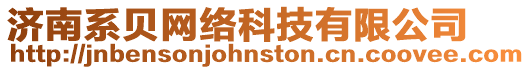 济南系贝网络科技有限公司
http://jnbensonjohnston.cn.coovee.com